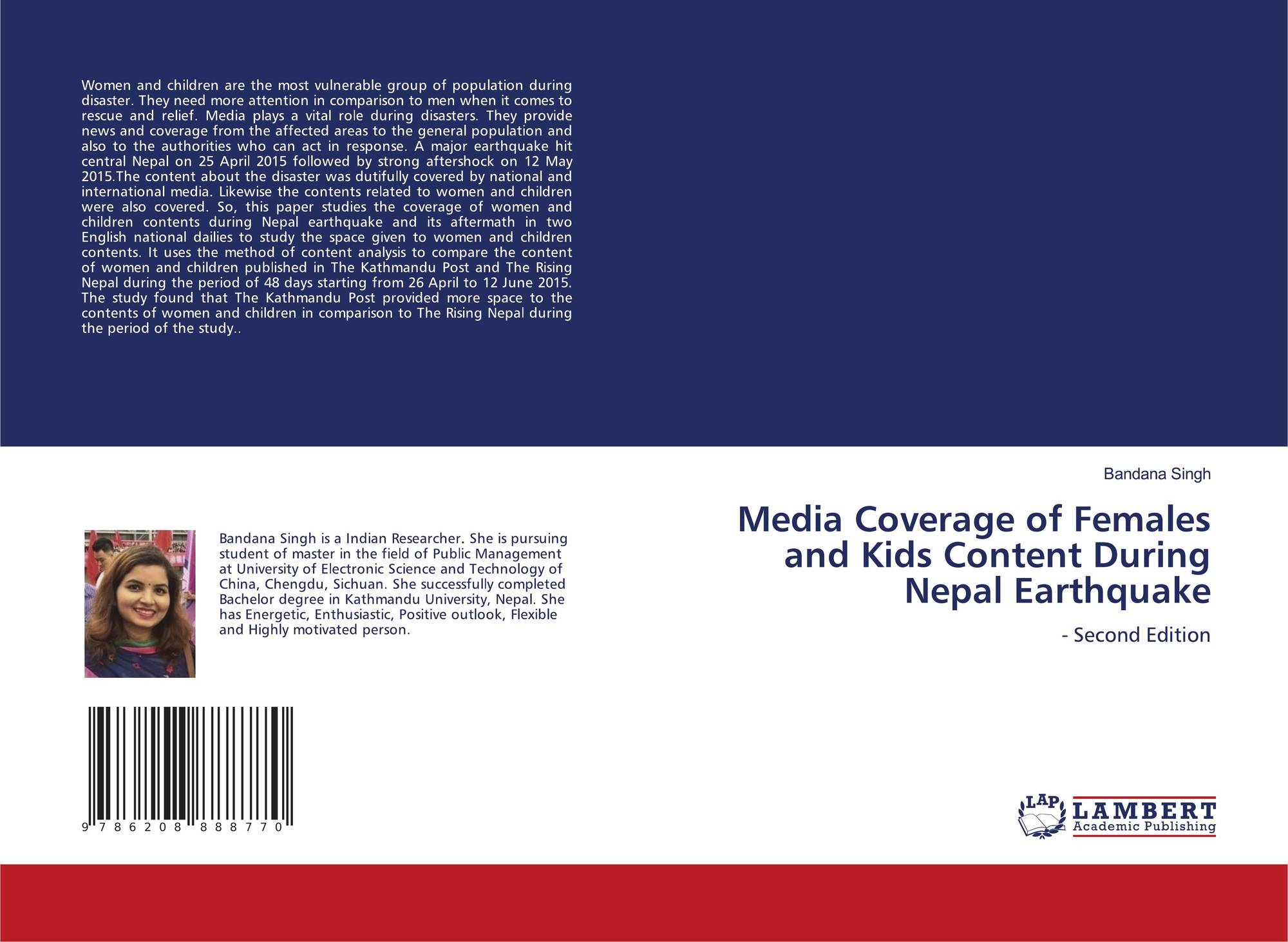 Women and children are the most vulnerable group of population during disaster. They need more attention in comparison to men when it comes to rescue and relief. Media plays a vital role during disasters. They provide news and coverage from the affected areas to the general population and also to the authorities who can act in response. A major earthquake hit central Nepal on 25 April 2015 followed by strong aftershock on 12 May 2015.The content about the disaster was dutifully covered by national and international media. Likewise the contents related to women and children were also covered. So, this paper studies the coverage of women and children contents during Nepal earthquake and its aftermath in two English national dailies to study the space given to women and children contents. It uses the method of content analysis to compare the content of women and children published in The Kathmandu Post and The Rising Nepal during the period of 48 days starting from 26 April to 12 June 2015. The study found that The Kathmandu Post provided more space to the contents of women and children in comparison to The Rising Nepal during the period of the study..

Bandana Singh is a Indian Researcher. She is pursuing student of master in the field of Public Management at University of Electronic Science and Technology of China, Chengdu, Sichuan. She successfully completed Bachelor degree in Kathmandu University, Nepal. She has Energetic, Enthusiastic, Positive outlook, Flexible and Highly motivated person.

9 786208 888770

Bandana Singh

Media Coverage of Females and Kids Content During Nepal Earthquake

- Second Edition

LAP
LAMBERT
Academic Publishing